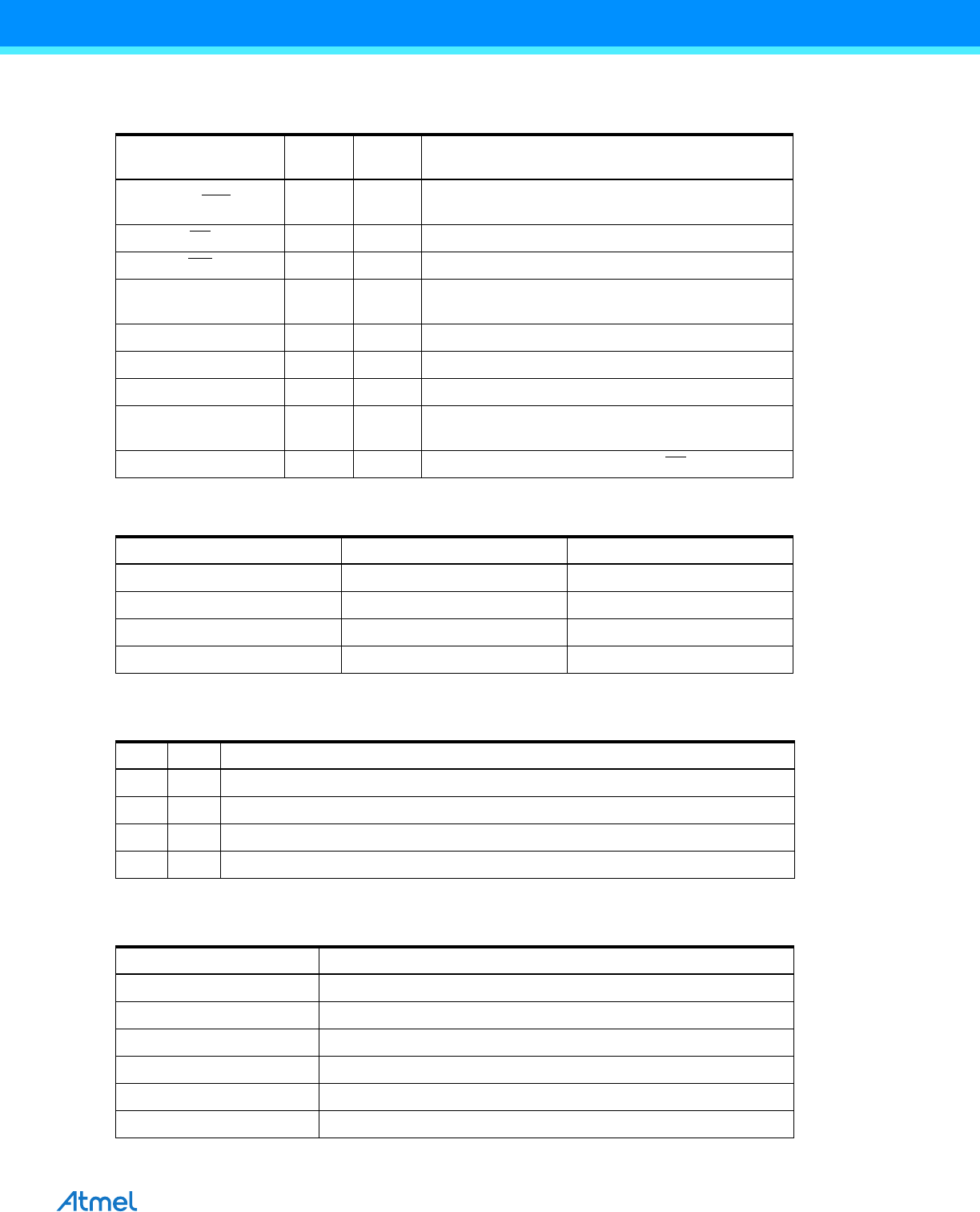 Atmel